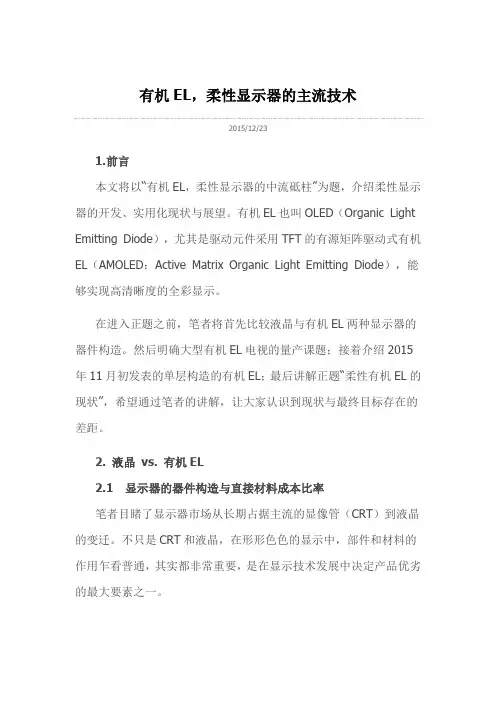 有机 EL，柔性显示器的主流技术

2015/12/23

1.前言

本文将以"有机 EL，柔性显示器的中流砥柱"为题，介绍柔性显示器的开发、实用化现状与展望。有机 EL 也叫 OLED（Organic Light Emitting Diode），尤其是驱动元件采用 TFT 的有源矩阵驱动式有机 EL（AMOLED：Active Matrix Organic Light Emitting Diode），能够实现高清晰度的全彩显示。

在进入正题之前，笔者将首先比较液晶与有机 EL 两种显示器的器件构造。然后明确大型有机 EL 电视的量产课题；接着介绍 2015 年 11 月初发表的单层构造的有机 EL；最后讲解正题"柔性有机 EL 的现状"，希望通过笔者的讲解，让大家认识到现状与最终目标存在的差距。

2. 液晶 vs. 有机 EL

2.1 显示器的器件构造与直接材料成本比率

笔者目睹了显示器市场从长期占据主流的显像管（CRT）到液晶的变迁。不只是 CRT 和液晶，在形形色色的显示中，部件和材料的作用乍看普通，其实都非常重要，是在显示技术发展中决定产品优劣的最大要素之一。